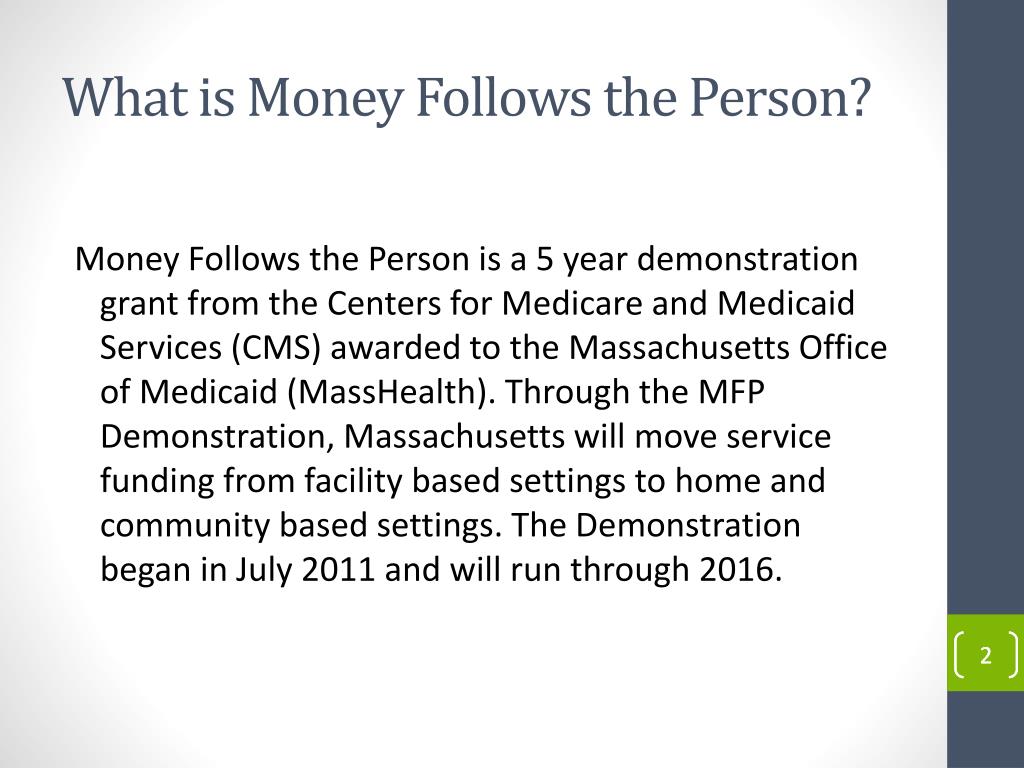 What is Money Follows the Person?

Money Follows the Person is a 5 year demonstration grant from the Centers for Medicare and Medicaid Services (CMS) awarded to the Massachusetts Office of Medicaid (MassHealth). Through the MFP Demonstration, Massachusetts will move service funding from facility based settings to home and community based settings. The Demonstration began in July 2011 and will run through 2016.

2